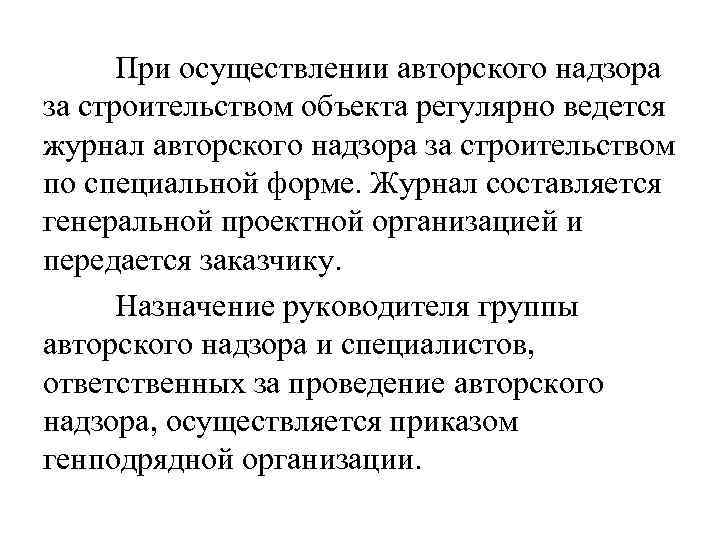 При осуществлении авторского надзора за строительством объекта регулярно ведется журнал авторского надзора за строительством по специальной форме. Журнал составляется генеральной проектной организацией и передается заказчику.

Назначение руководителя группы авторского надзора и специалистов, ответственных за проведение авторского надзора, осуществляется приказом генподрядной организации.